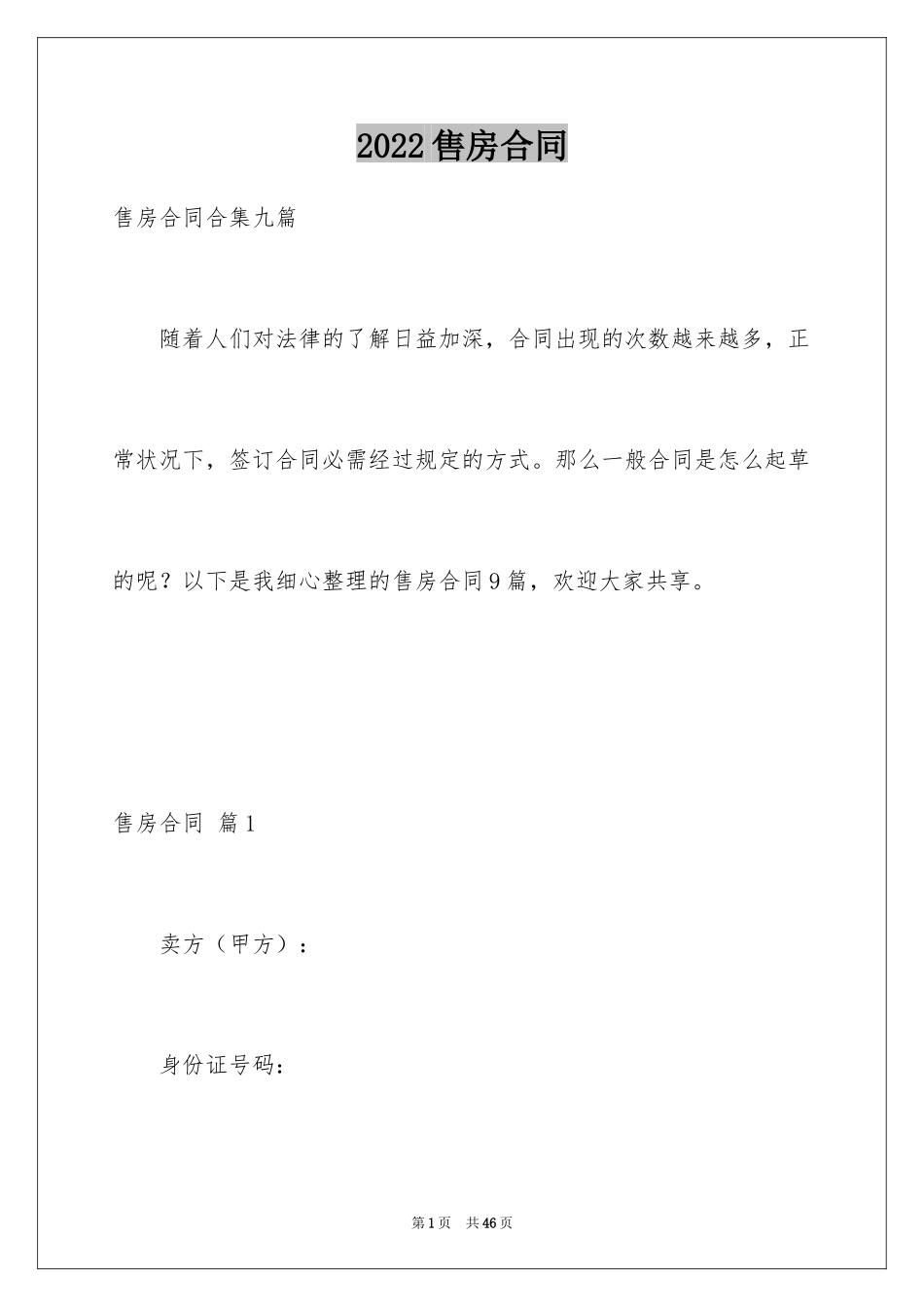 2022售房合同

售房合同合集九篇

随着人们对法律的了解日益加深，合同出现的次数越来越多，正常状况下，签订合同必需经过规定的方式。那么一般合同是怎么起草的呢？以下是我细心整理的售房合同9篇，欢迎大家共享。

售房合同 篇1

卖方（甲方）：

身份证号码：

第1页 共46页